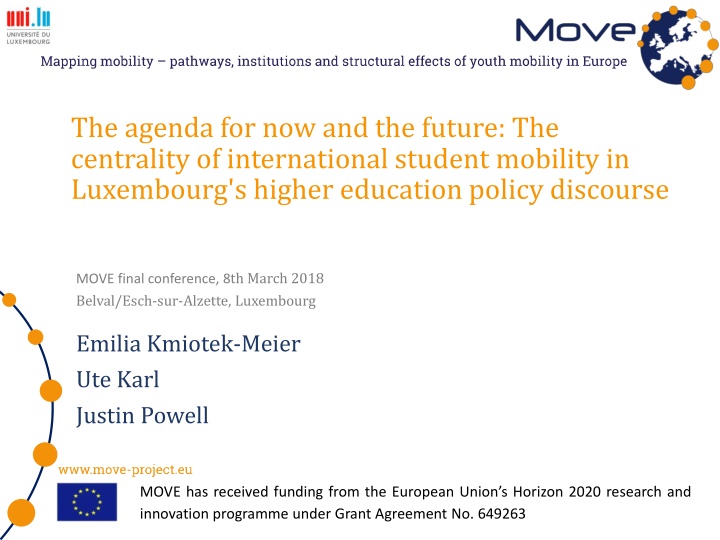 uni.lu
UNIVERSITÉ DU LUXEMBOURG

MOVE

Mapping mobility – pathways, institutions and structural effects of youth mobility in Europe

The agenda for now and the future: The centrality of international student mobility in Luxembourg's higher education policy discourse

MOVE final conference, 8th March 2018
Belval/Esch-sur-Alzette, Luxembourg

Emilia Kmiotek-Meier
Ute Karl
Justin Powell

www.move-project.eu

MOVE has received funding from the European Union's Horizon 2020 research and innovation programme under Grant Agreement No. 649263